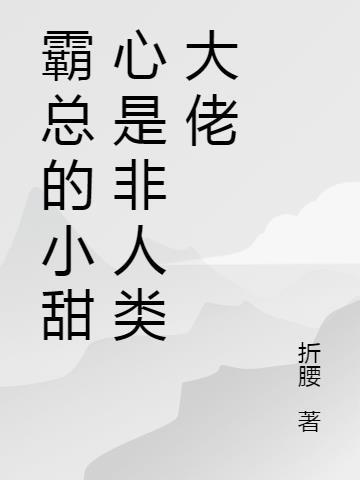 霸总的小甜心是非人类大佬

折腰 著